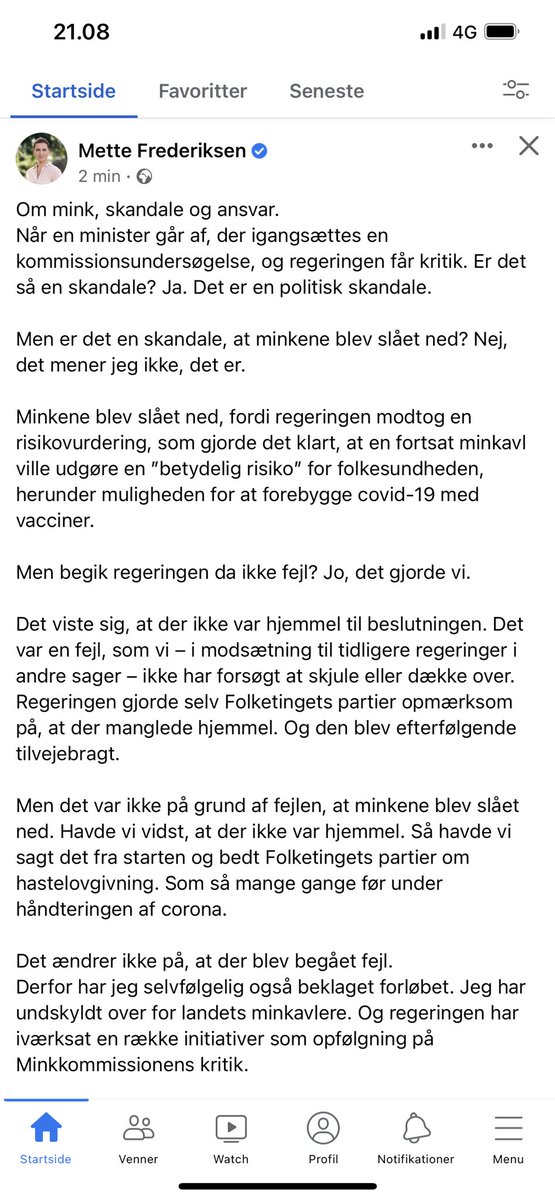 21.08

4G

Startside Favoritter Seneste

Mette Frederiksen
2 min ·

Om mink, skandale og ansvar.
Når en minister går af, der igangsættes en kommissionsundersøgelse, og regeringen får kritik. Er det så en skandale? Ja. Det er en politisk skandale.

Men er det en skandale, at minkene blev slået ned? Nej, det mener jeg ikke, det er.

Minkene blev slået ned, fordi regeringen modtog en risikovurdering, som gjorde det klart, at en fortsat minkavl ville udgøre en "betydelig risiko" for folkesundheden, herunder muligheden for at forebygge covid-19 med vacciner.

Men begik regeringen da ikke fejl? Jo, det gjorde vi.

Det viste sig, at der ikke var hjemmel til beslutningen. Det var en fejl, som vi – i modsætning til tidligere regeringer i andre sager – ikke har forsøgt at skjule eller dække over. Regeringen gjorde selv Folketingets partier opmærksom på, at der manglede hjemmel. Og den blev efterfølgende tilvejebragt.

Men det var ikke på grund af fejlen, at minkene blev slået ned. Havde vi vidst, at der ikke var hjemmel. Så havde vi sagt det fra starten og bedt Folketingets partier om hastelovgivning. Som så mange gange før under håndteringen af corona.

Det ændrer ikke på, at der blev begået fejl.
Derfor har jeg selvfølgelig også beklaget forløbet. Jeg har undskyldt over for landets minkavlere. Og regeringen har iværksat en række initiativer som opfølgning på Minkkommissionens kritik.

Startside Venner Watch Profil Notifikationer Menu